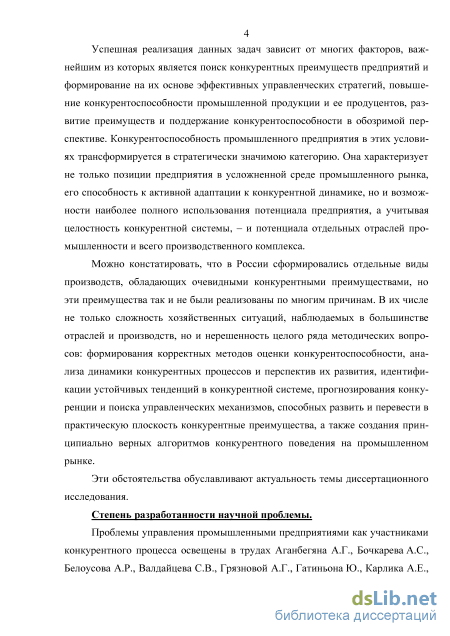 4

Успешная реализация данных задач зависит от многих факторов, важнейшим из которых является поиск конкурентных преимуществ предприятий и формирование на их основе эффективных управленческих стратегий, повышение конкурентоспособности промышленной продукции и ее продуцентов, развитие преимуществ и поддержание конкурентоспособности в обозримой перспективе. Конкурентоспособность промышленного предприятия в этих условиях трансформируется в стратегически значимою категорию. Она характеризует не только позиции предприятия в усложненной среде промышленного рынка, его способность к активной адаптации к конкурентной динамике, но и возможности наиболее полного использования потенциала предприятия, а учитывая целостность конкурентной системы, – и потенциала отдельных отраслей промышленности и всего производственного комплекса.

Можно констатировать, что в России сформировались отдельные виды производств, обладающих очевидными конкурентными преимуществами, но эти преимущества так и не были реализованы по многим причинам. В их числе не только сложность хозяйственных ситуаций, наблюдаемых в большинстве отраслей и производств, но и нерешенность целого ряда методических вопросов: формирования корректных методов оценки конкурентоспособности, анализа динамики конкурентных процессов и перспектив их развития, идентификации устойчивых тенденций в конкурентной системе, прогнозирования конкуренции и поиска управленческих механизмов, способных развить и перевести в практическую плоскость конкурентные преимущества, а также создания принципиально верных алгоритмов конкурентного поведения на промышленном рынке.

Эти обстоятельства обуславливают актуальность темы диссертационного исследования.

Степень разработанности научной проблемы.

Проблемы управления промышленными предприятиями как участниками конкурентного процесса освещены в трудах Аганбегяна А.Г., Бочкарева А.С., Белоусова А.Р., Валдайцева С.В., Грязновой А.Г., Гатиньона Ю., Карлика А.Е.,

dsLib.net
библиотека диссертаций